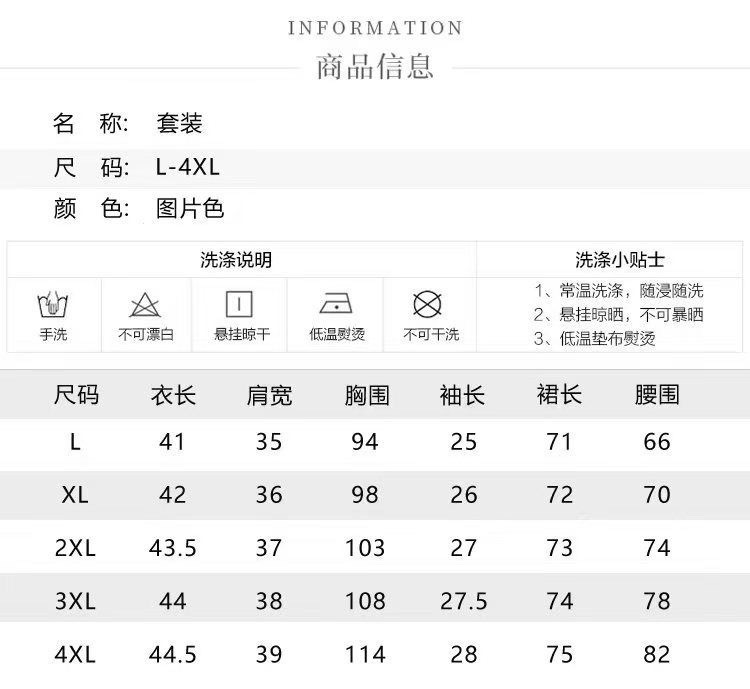 INFORMATION
商品信息

名 称: 套装

尺 码: L-4XL

颜 色: 图片色

洗涤说明

手洗 不可漂白 悬挂晾干 低温熨烫 不可干洗

洗涤小贴士

1、常温洗涤，随浸随洗
2、悬挂晾晒，不可暴晒
3、低温垫布熨烫

| 尺码 | 衣长 | 肩宽 | 胸围 | 袖长 | 裙长 | 腰围 |
|---|---|---|---|---|---|---|
| L | 41 | 35 | 94 | 25 | 71 | 66 |
| XL | 42 | 36 | 98 | 26 | 72 | 70 |
| 2XL | 43.5 | 37 | 103 | 27 | 73 | 74 |
| 3XL | 44 | 38 | 108 | 27.5 | 74 | 78 |
| 4XL | 44.5 | 39 | 114 | 28 | 75 | 82 |